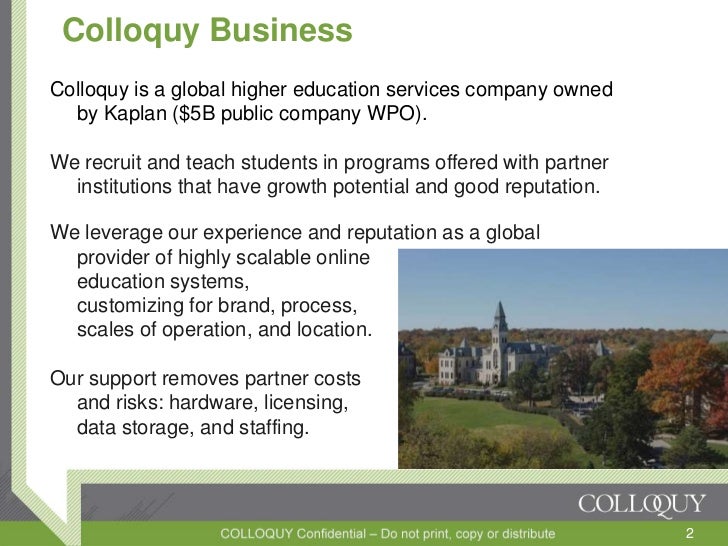 Colloquy Business

Colloquy is a global higher education services company owned by Kaplan ($5B public company WPO).

We recruit and teach students in programs offered with partner institutions that have growth potential and good reputation.

We leverage our experience and reputation as a global provider of highly scalable online education systems, customizing for brand, process, scales of operation, and location.

Our support removes partner costs and risks: hardware, licensing, data storage, and staffing.

COLLOQUY

COLLOQUY Confidential – Do not print, copy or distribute

2